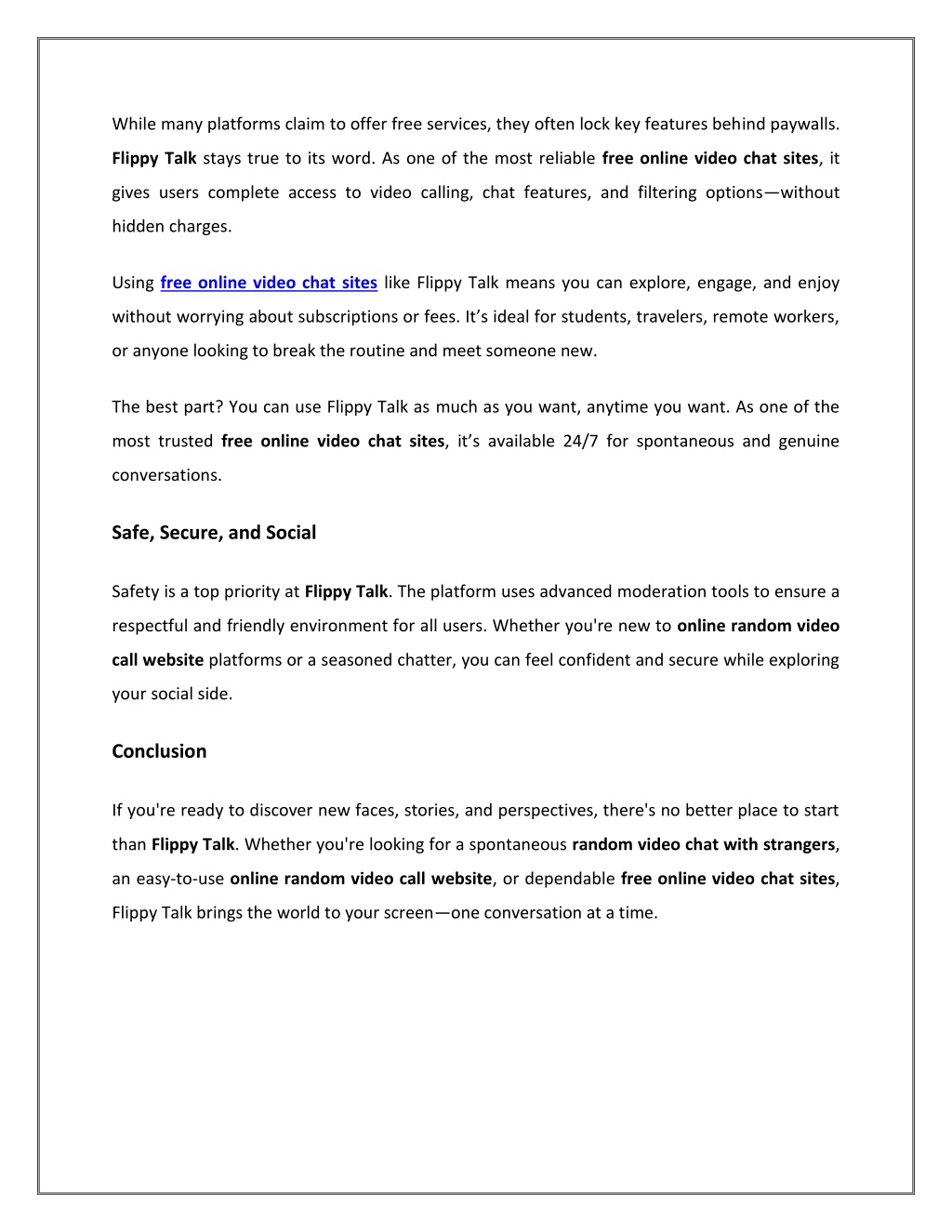 While many platforms claim to offer free services, they often lock key features behind paywalls. Flippy Talk stays true to its word. As one of the most reliable free online video chat sites, it gives users complete access to video calling, chat features, and filtering options—without hidden charges.

Using free online video chat sites like Flippy Talk means you can explore, engage, and enjoy without worrying about subscriptions or fees. It's ideal for students, travelers, remote workers, or anyone looking to break the routine and meet someone new.

The best part? You can use Flippy Talk as much as you want, anytime you want. As one of the most trusted free online video chat sites, it's available 24/7 for spontaneous and genuine conversations.

Safe, Secure, and Social

Safety is a top priority at Flippy Talk. The platform uses advanced moderation tools to ensure a respectful and friendly environment for all users. Whether you're new to online random video call website platforms or a seasoned chatter, you can feel confident and secure while exploring your social side.

Conclusion

If you're ready to discover new faces, stories, and perspectives, there's no better place to start than Flippy Talk. Whether you're looking for a spontaneous random video chat with strangers, an easy-to-use online random video call website, or dependable free online video chat sites, Flippy Talk brings the world to your screen—one conversation at a time.